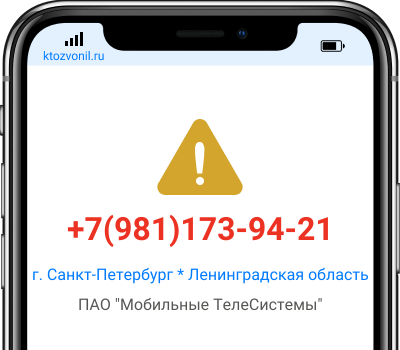 ktozvonil.ru

+7(981)173-94-21

г. Санкт-Петербург * Ленинградская область

ПАО "Мобильные ТелеСистемы"